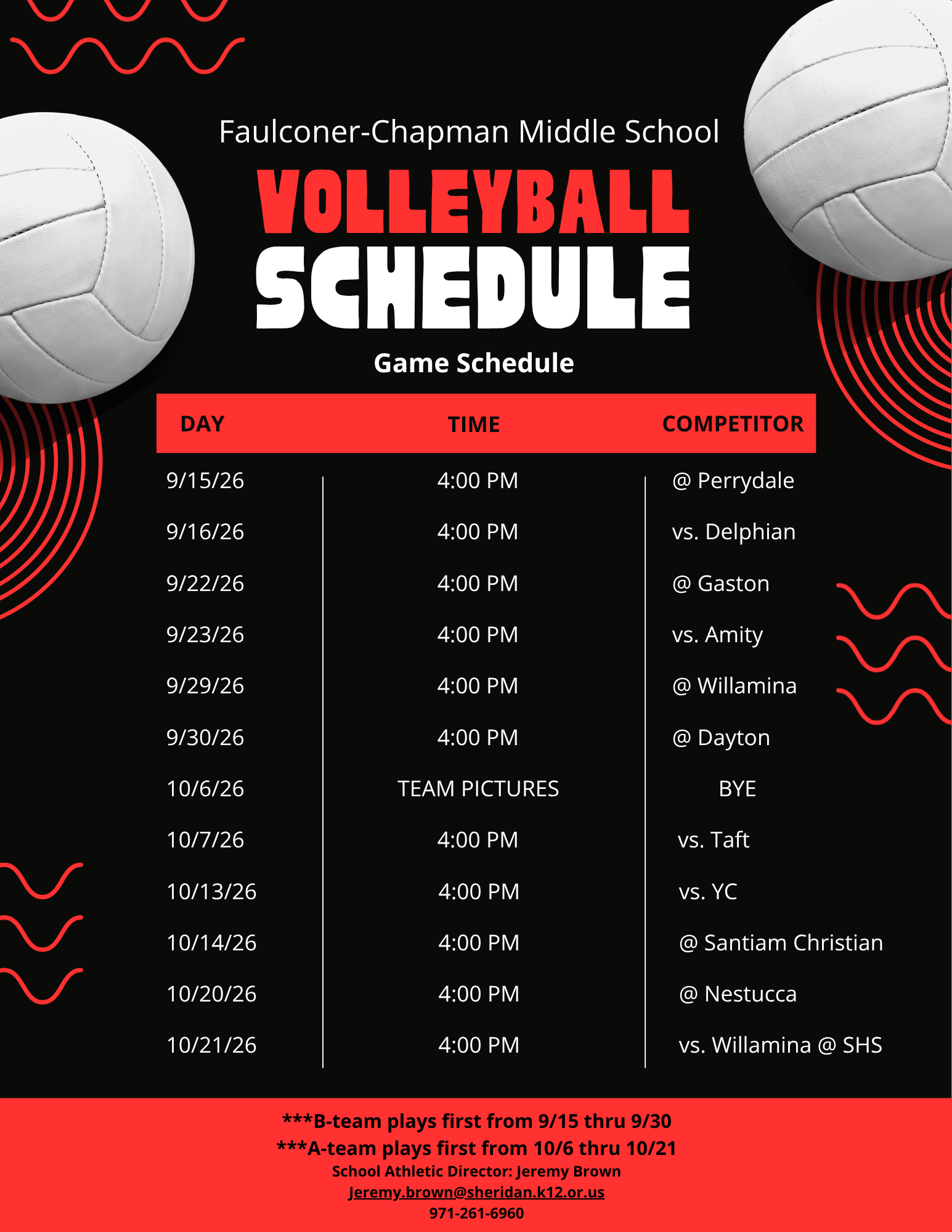 Faulconer-Chapman Middle School

VOLLEYBALL SCHEDULE

Game Schedule

| DAY | TIME | COMPETITOR |
|---|---|---|
| 9/15/26 | 4:00 PM | @ Perrydale |
| 9/16/26 | 4:00 PM | vs. Delphian |
| 9/22/26 | 4:00 PM | @ Gaston |
| 9/23/26 | 4:00 PM | vs. Amity |
| 9/29/26 | 4:00 PM | @ Willamina |
| 9/30/26 | 4:00 PM | @ Dayton |
| 10/6/26 | TEAM PICTURES | BYE |
| 10/7/26 | 4:00 PM | vs. Taft |
| 10/13/26 | 4:00 PM | vs. YC |
| 10/14/26 | 4:00 PM | @ Santiam Christian |
| 10/20/26 | 4:00 PM | @ Nestucca |
| 10/21/26 | 4:00 PM | vs. Willamina @ SHS |

***B-team plays first from 9/15 thru 9/30
***A-team plays first from 10/6 thru 10/21
School Athletic Director: Jeremy Brown
Jeremy.brown@sheridan.k12.or.us
971-261-6960